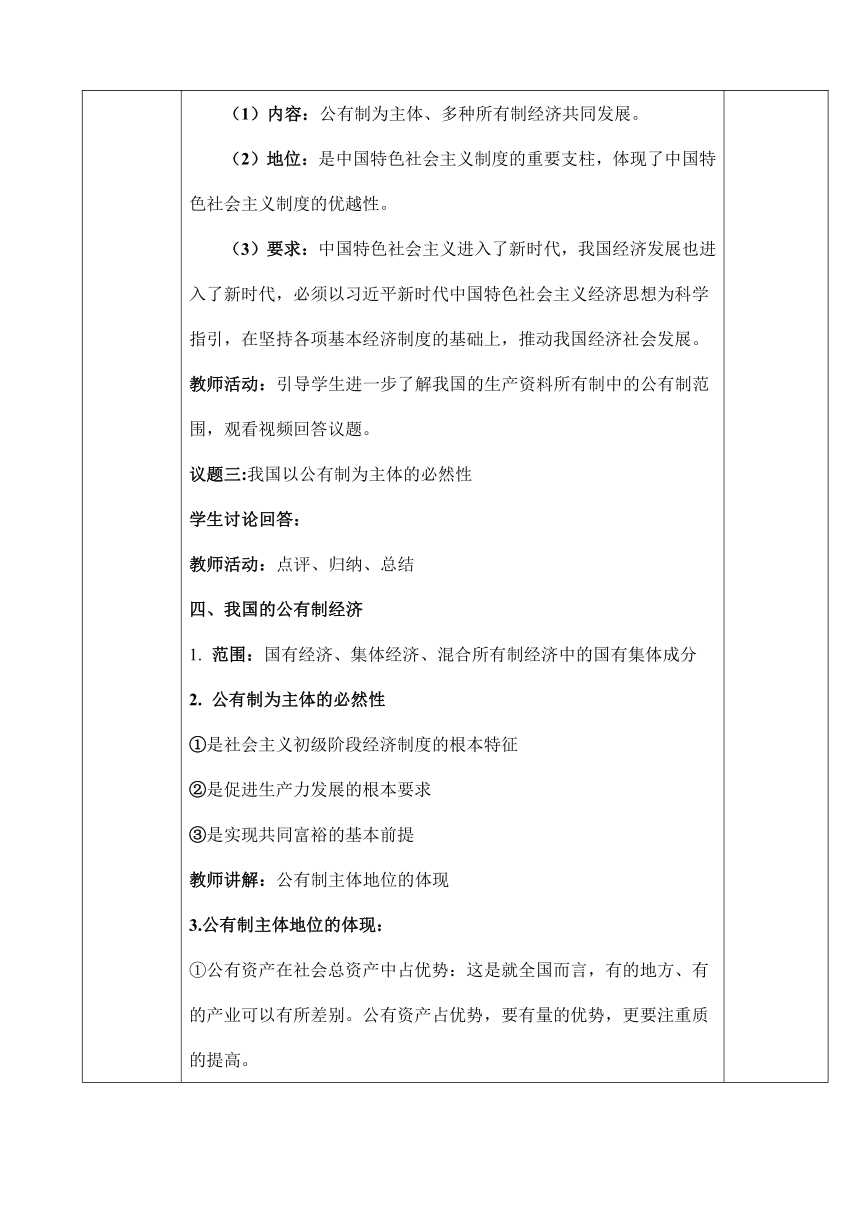 （1）内容：公有制为主体、多种所有制经济共同发展。

（2）地位：是中国特色社会主义制度的重要支柱，体现了中国特色社会主义制度的优越性。

（3）要求：中国特色社会主义进入了新时代，我国经济发展也进入了新时代，必须以习近平新时代中国特色社会主义经济思想为科学指引，在坚持各项基本经济制度的基础上，推动我国经济社会发展。

教师活动：引导学生进一步了解我国的生产资料所有制中的公有制范围，观看视频回答议题。

议题三:我国以公有制为主体的必然性

学生讨论回答：

教师活动：点评、归纳、总结

四、我国的公有制经济

1. 范围：国有经济、集体经济、混合所有制经济中的国有集体成分

2. 公有制为主体的必然性

①是社会主义初级阶段经济制度的根本特征

②是促进生产力发展的根本要求

③是实现共同富裕的基本前提

教师讲解：公有制主体地位的体现

3.公有制主体地位的体现：

①公有资产在社会总资产中占优势：这是就全国而言，有的地方、有的产业可以有所差别。公有资产占优势，要有量的优势，更要注重质的提高。